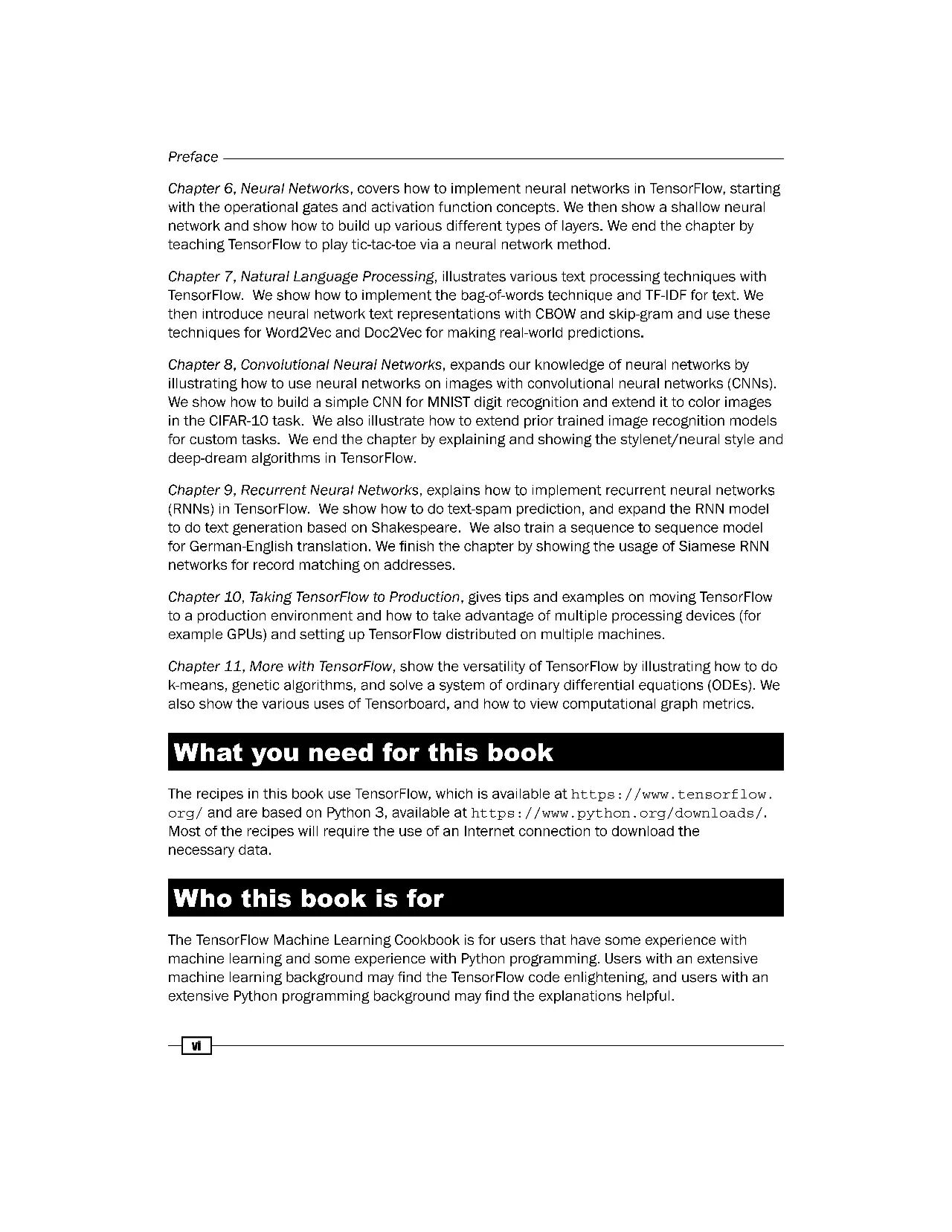 Preface

Chapter 6, Neural Networks, covers how to implement neural networks in TensorFlow, starting with the operational gates and activation function concepts. We then show a shallow neural network and show how to build up various different types of layers. We end the chapter by teaching TensorFlow to play tic-tac-toe via a neural network method.

Chapter 7, Natural Language Processing, illustrates various text processing techniques with TensorFlow. We show how to implement the bag-of-words technique and TF-IDF for text. We then introduce neural network text representations with CBOW and skip-gram and use these techniques for Word2Vec and Doc2Vec for making real-world predictions.

Chapter 8, Convolutional Neural Networks, expands our knowledge of neural networks by illustrating how to use neural networks on images with convolutional neural networks (CNNs). We show how to build a simple CNN for MNIST digit recognition and extend it to color images in the CIFAR-10 task. We also illustrate how to extend prior trained image recognition models for custom tasks. We end the chapter by explaining and showing the stylenet/neural style and deep-dream algorithms in TensorFlow.

Chapter 9, Recurrent Neural Networks, explains how to implement recurrent neural networks (RNNs) in TensorFlow. We show how to do text-spam prediction, and expand the RNN model to do text generation based on Shakespeare. We also train a sequence to sequence model for German-English translation. We finish the chapter by showing the usage of Siamese RNN networks for record matching on addresses.

Chapter 10, Taking TensorFlow to Production, gives tips and examples on moving TensorFlow to a production environment and how to take advantage of multiple processing devices (for example GPUs) and setting up TensorFlow distributed on multiple machines.

Chapter 11, More with TensorFlow, show the versatility of TensorFlow by illustrating how to do k-means, genetic algorithms, and solve a system of ordinary differential equations (ODEs). We also show the various uses of Tensorboard, and how to view computational graph metrics.

What you need for this book

The recipes in this book use TensorFlow, which is available at https://www.tensorflow.org/ and are based on Python 3, available at https://www.python.org/downloads/. Most of the recipes will require the use of an Internet connection to download the necessary data.

Who this book is for

The TensorFlow Machine Learning Cookbook is for users that have some experience with machine learning and some experience with Python programming. Users with an extensive machine learning background may find the TensorFlow code enlightening, and users with an extensive Python programming background may find the explanations helpful.

vi